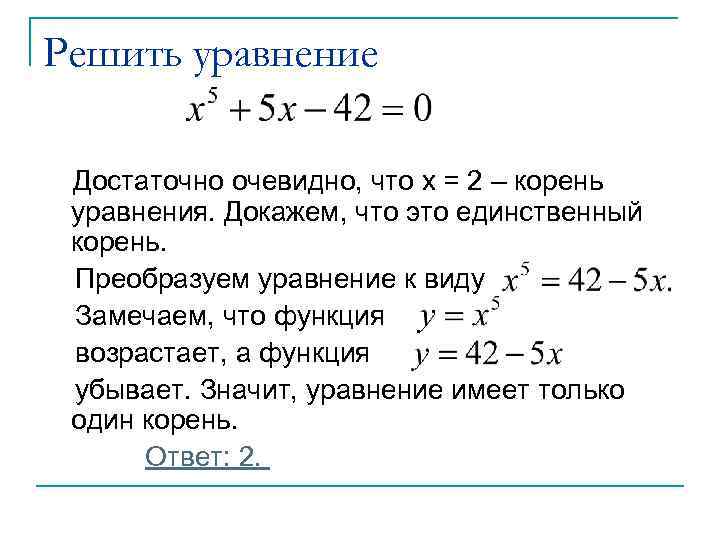 Решить уравнение

$x^5 + 5x - 42 = 0$

Достаточно очевидно, что x = 2 – корень уравнения. Докажем, что это единственный корень.

Преобразуем уравнение к виду $x^5 = 42 - 5x$.

Замечаем, что функция $y = x^5$ возрастает, а функция $y = 42 - 5x$ убывает. Значит, уравнение имеет только один корень.

Ответ: 2.